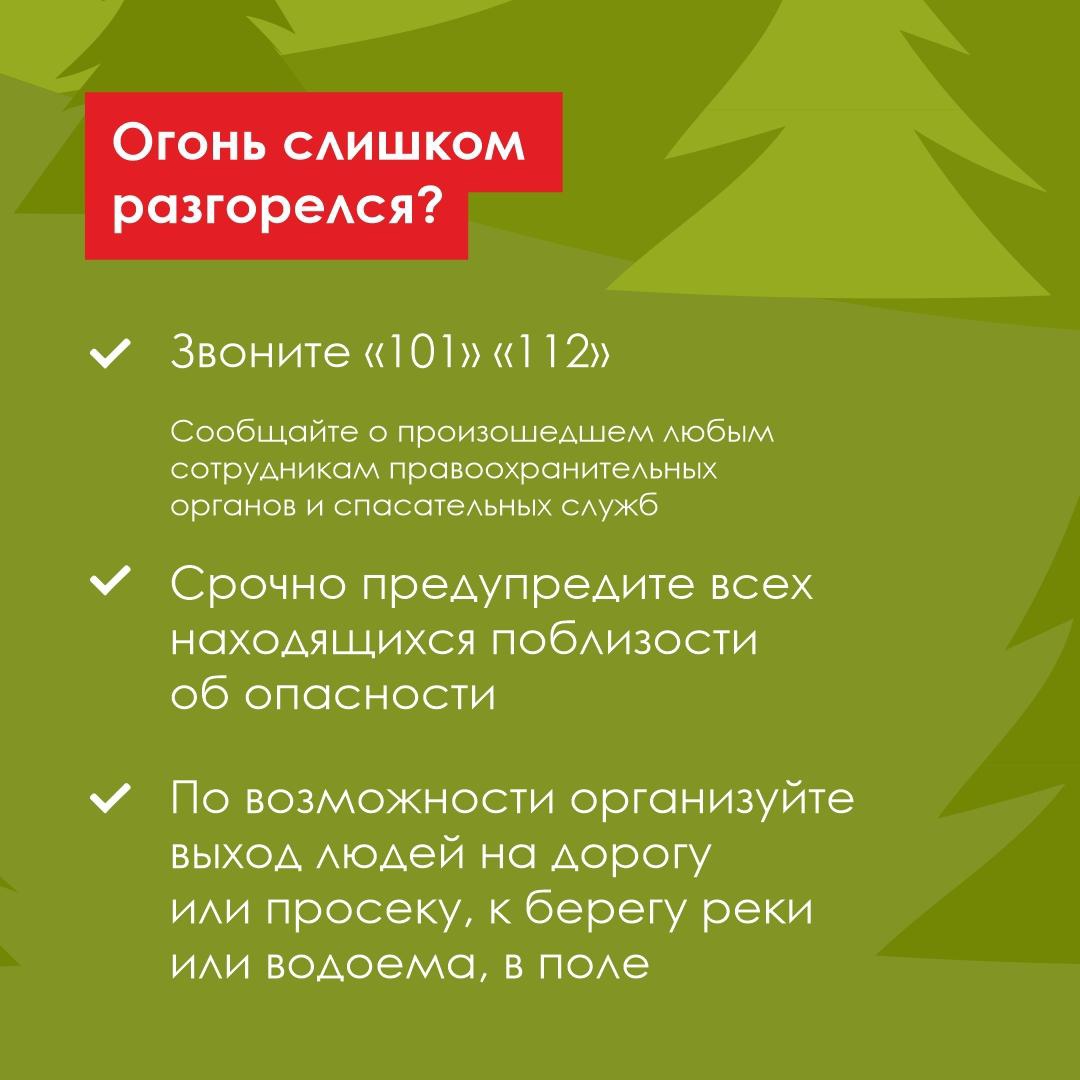 Огонь слишком разгорелся?

✓ Звоните «101» «112»

Сообщайте о произошедшем любым сотрудникам правоохранительных органов и спасательных служб

✓ Срочно предупредите всех находящихся поблизости об опасности

✓ По возможности организуйте выход людей на дорогу или просеку, к берегу реки или водоема, в поле